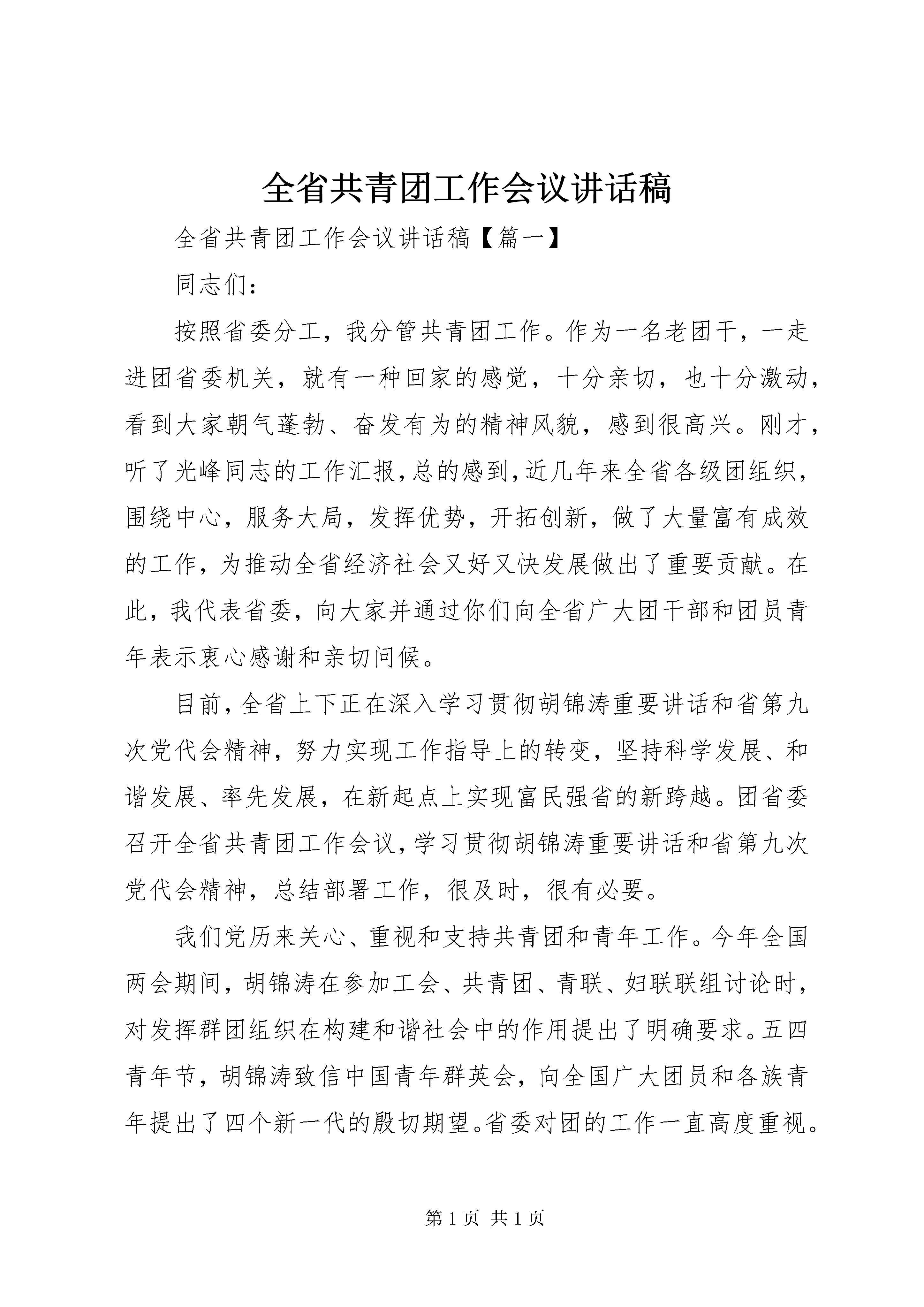 全省共青团工作会议讲话稿

全省共青团工作会议讲话稿【篇一】

同志们：

按照省委分工，我分管共青团工作。作为一名老团干，一走进团省委机关，就有一种回家的感觉，十分亲切，也十分激动，看到大家朝气蓬勃、奋发有为的精神风貌，感到很高兴。刚才，听了光峰同志的工作汇报，总的感到，近几年来全省各级团组织，围绕中心，服务大局，发挥优势，开拓创新，做了大量富有成效的工作，为推动全省经济社会又好又快发展做出了重要贡献。在此，我代表省委，向大家并通过你们向全省广大团干部和团员青年表示衷心感谢和亲切问候。

目前，全省上下正在深入学习贯彻胡锦涛重要讲话和省第九次党代会精神，努力实现工作指导上的转变，坚持科学发展、和谐发展、率先发展，在新起点上实现富民强省的新跨越。团省委召开全省共青团工作会议，学习贯彻胡锦涛重要讲话和省第九次党代会精神，总结部署工作，很及时，很有必要。

我们党历来关心、重视和支持共青团和青年工作。今年全国两会期间，胡锦涛在参加工会、共青团、青联、妇联联组讨论时，对发挥群团组织在构建和谐社会中的作用提出了明确要求。五四青年节，胡锦涛致信中国青年群英会，向全国广大团员和各族青年提出了四个新一代的殷切期望。省委对团的工作一直高度重视。

第 1 页 共 1 页